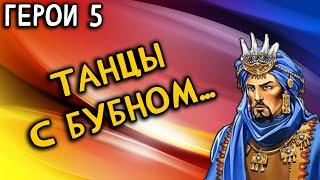 ГЕРОИ 5

ТАНЦЫ С БУБНОМ...